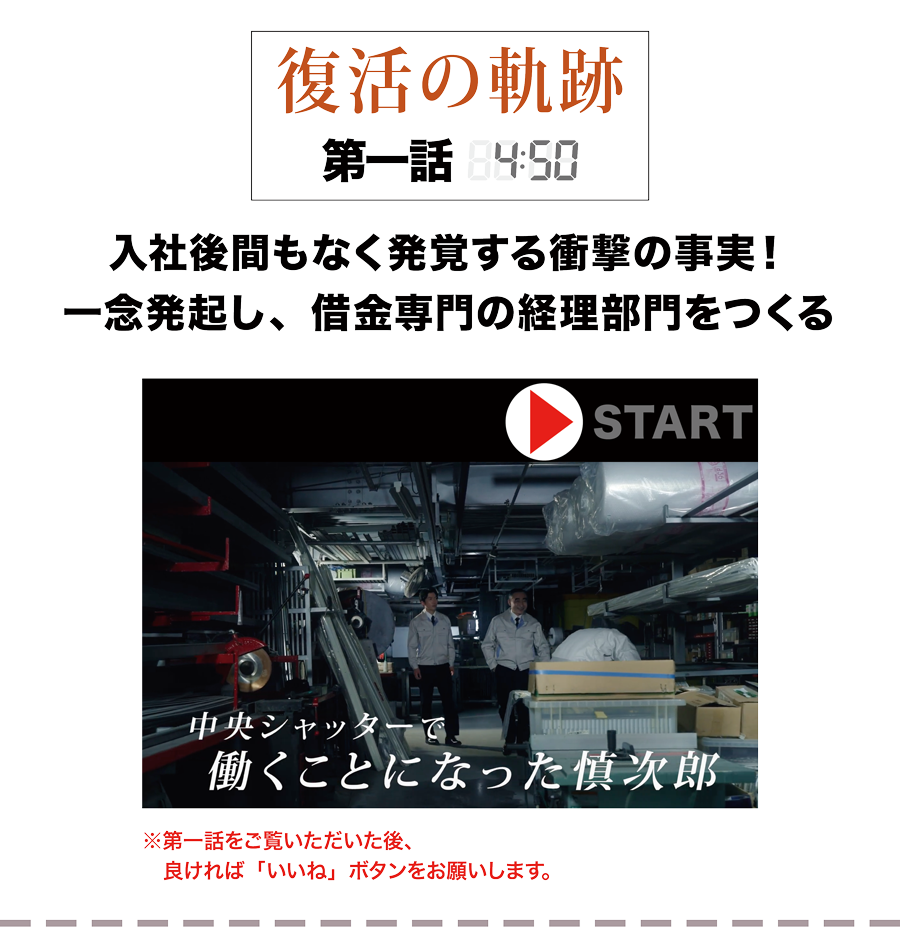 復活の軌跡

第一話 4:50

入社後間もなく発覚する衝撃の事実！
一念発起し、借金専門の経理部門をつくる

START

中央シャッターで
働くことになった慎次郎

※第一話をご覧いただいた後、
良ければ「いいね」ボタンをお願いします。